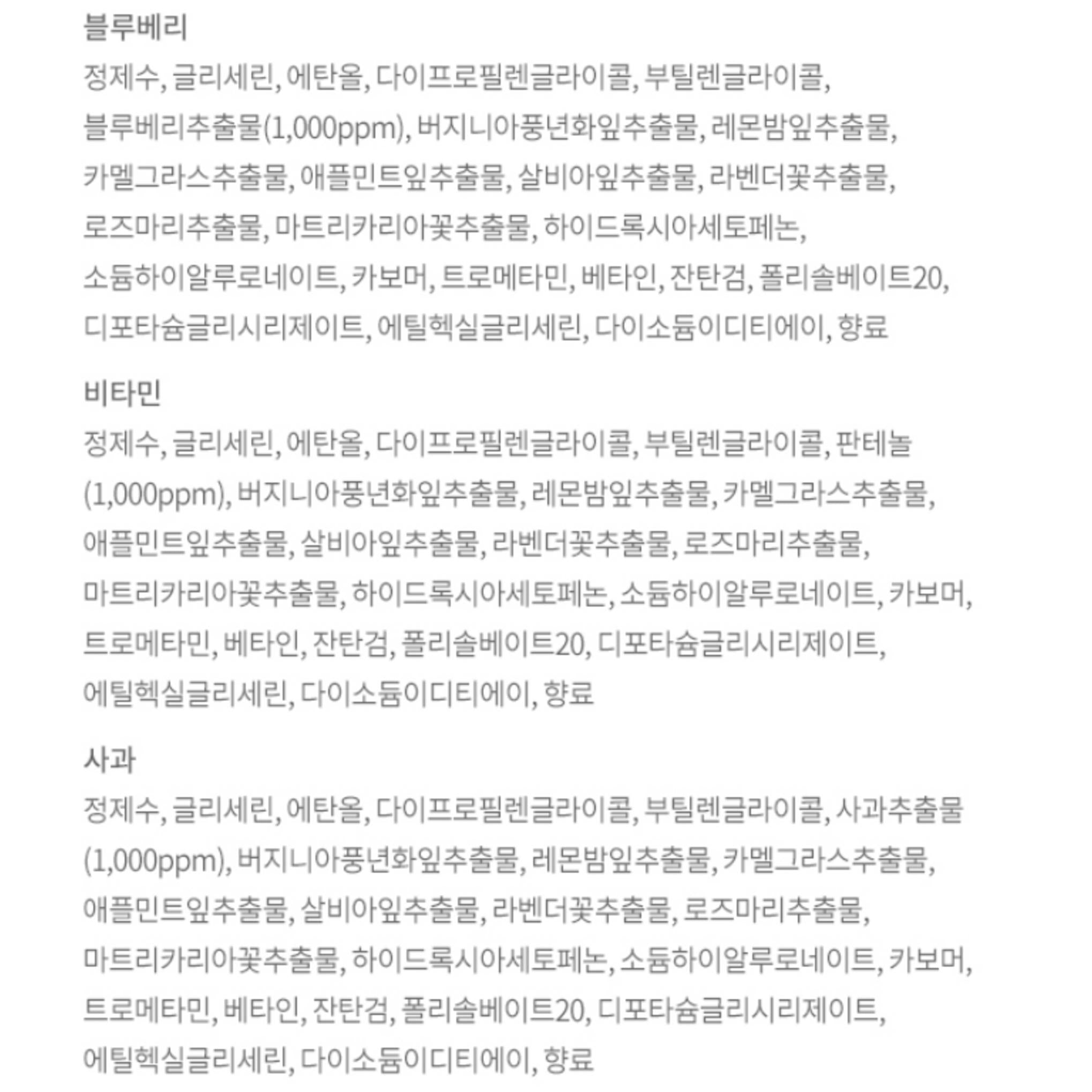 블루베리
정제수, 글리세린, 에탄올, 다이프로필렌글라이콜, 부틸렌글라이콜, 블루베리추출물(1,000ppm), 버지니아풍년화잎추출물, 레몬밤잎추출물, 카멜그라스추출물, 애플민트잎추출물, 살비아잎추출물, 라벤더꽃추출물, 로즈마리추출물, 마트리카리아꽃추출물, 하이드록시아세토페논, 소듐하이알루로네이트, 카보머, 트로메타민, 베타인, 잔탄검, 폴리솔베이트20, 디포타슘글리시리제이트, 에틸헥실글리세린, 다이소듐이디티에이, 향료

비타민
정제수, 글리세린, 에탄올, 다이프로필렌글라이콜, 부틸렌글라이콜, 판테놀(1,000ppm), 버지니아풍년화잎추출물, 레몬밤잎추출물, 카멜그라스추출물, 애플민트잎추출물, 살비아잎추출물, 라벤더꽃추출물, 로즈마리추출물, 마트리카리아꽃추출물, 하이드록시아세토페논, 소듐하이알루로네이트, 카보머, 트로메타민, 베타인, 잔탄검, 폴리솔베이트20, 디포타슘글리시리제이트, 에틸헥실글리세린, 다이소듐이디티에이, 향료

사과
정제수, 글리세린, 에탄올, 다이프로필렌글라이콜, 부틸렌글라이콜, 사과추출물(1,000ppm), 버지니아풍년화잎추출물, 레몬밤잎추출물, 카멜그라스추출물, 애플민트잎추출물, 살비아잎추출물, 라벤더꽃추출물, 로즈마리추출물, 마트리카리아꽃추출물, 하이드록시아세토페논, 소듐하이알루로네이트, 카보머, 트로메타민, 베타인, 잔탄검, 폴리솔베이트20, 디포타슘글리시리제이트, 에틸헥실글리세린, 다이소듐이디티에이, 향료